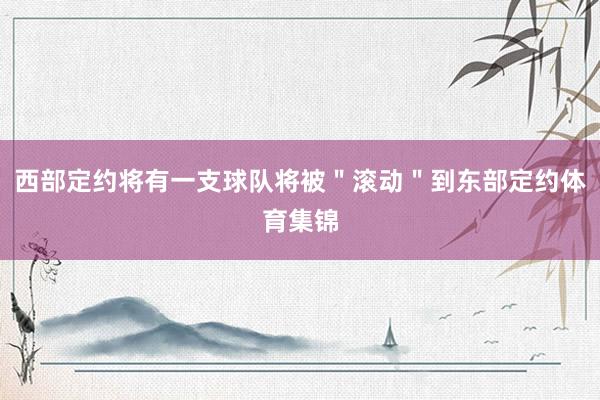 西部定约将有一支球队将被＂滚动＂到东部定约体育集锦